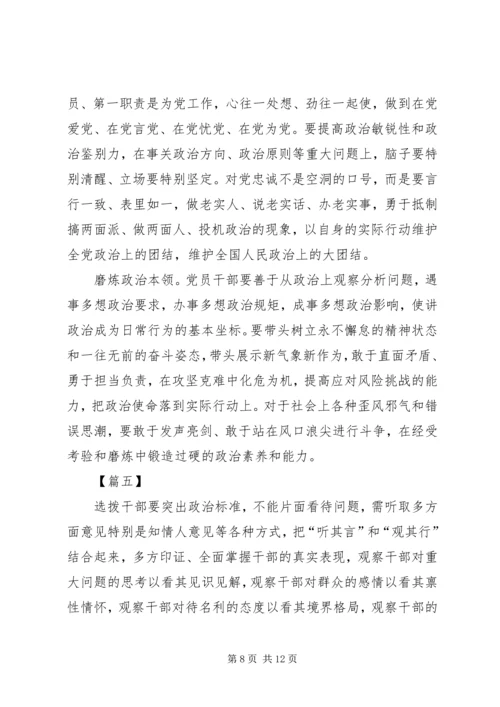 员、第一职责是为党工作，心往一处想、劲往一起使，做到在党爱党、在党言党、在党忧党、在党为党。要提高政治敏锐性和政治鉴别力，在事关政治方向、政治原则等重大问题上，脑子要特别清醒、立场要特别坚定。对党忠诚不是空洞的口号，而是要言行一致、表里如一，做老实人、说老实话、办老实事，勇于抵制搞两面派、做两面人、投机政治的现象，以自身的实际行动维护全党政治上的团结，维护全国人民政治上的大团结。

磨炼政治本领。党员干部要善于从政治上观察分析问题，遇事多想政治要求，办事多想政治规矩，成事多想政治影响，使讲政治成为日常行为的基本坐标。要带头树立永不懈怠的精神状态和一往无前的奋斗姿态，带头展示新气象新作为，敢于直面矛盾、勇于担当负责，在攻坚克难中化危为机，提高应对风险挑战的能力，把政治使命落到实际行动上。对于社会上各种歪风邪气和错误思潮，要敢于发声亮剑、敢于站在风口浪尖进行斗争，在经受考验和磨炼中锻造过硬的政治素养和能力。

【篇五】

选拔干部要突出政治标准，不能片面看待问题，需听取多方面意见特别是知情人意见等各种方式，把“听其言”和“观其行”结合起来，多方印证、全面掌握干部的真实表现，观察干部对重大问题的思考以看其见识见解，观察干部对群众的感情以看其禀性情怀，观察干部对待名利的态度以看其境界格局，观察干部的

第 8 页 共 12 页